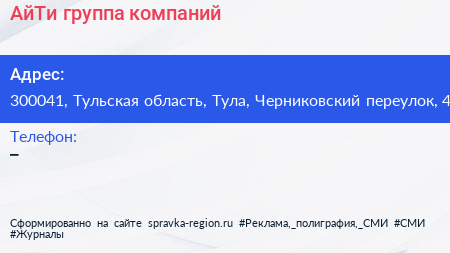 АйТи группа компаний

Адрес:
300041, Тульская область, Тула, Черниковский переулок, 4

Телефон:
–

Сформированно на сайте spravka-region.ru #Реклама,_полиграфия,_СМИ #СМИ #Журналы